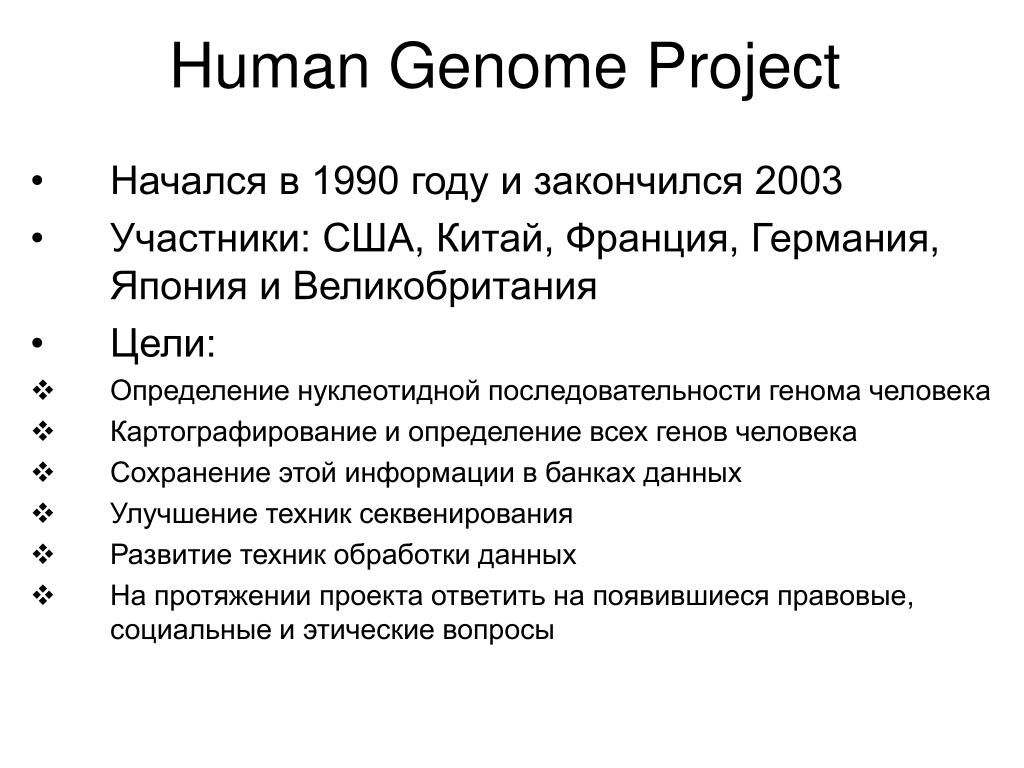 Human Genome Project

• Начался в 1990 году и закончился 2003
• Участники: США, Китай, Франция, Германия, Япония и Великобритания
• Цели:
❖ Определение нуклеотидной последовательности генома человека
❖ Картографирование и определение всех генов человека
❖ Сохранение этой информации в банках данных
❖ Улучшение техник секвенирования
❖ Развитие техник обработки данных
❖ На протяжении проекта ответить на появившиеся правовые, социальные и этические вопросы